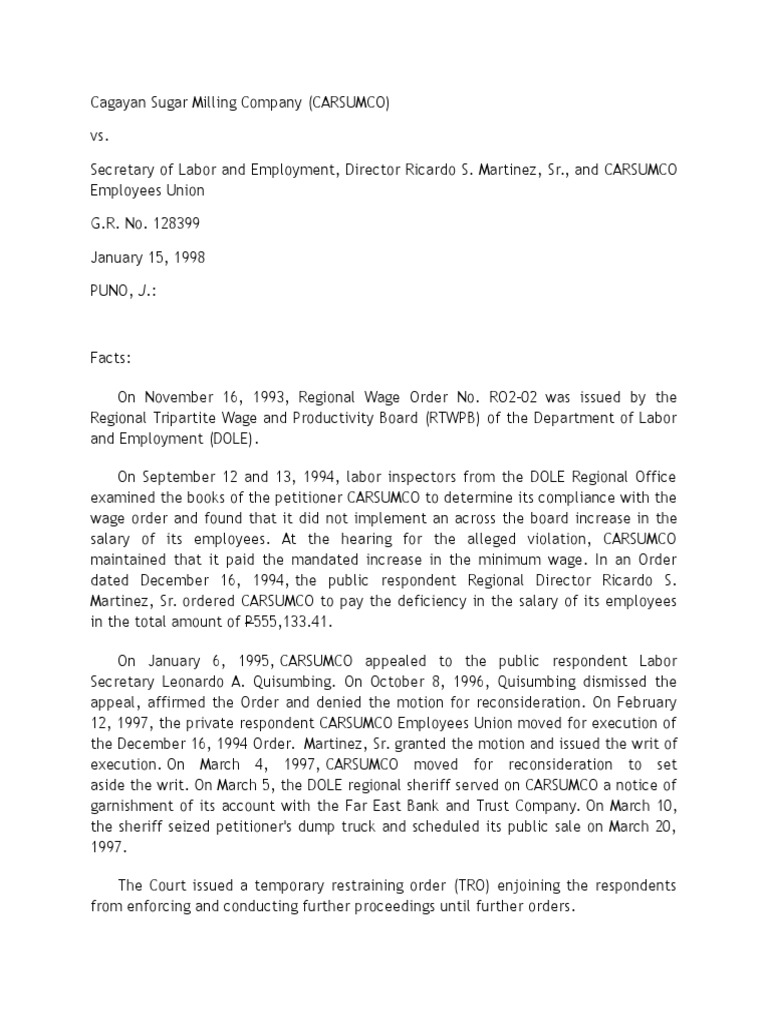 Cagayan Sugar Milling Company (CARSUMCO)

vs.

Secretary of Labor and Employment, Director Ricardo S. Martinez, Sr., and CARSUMCO Employees Union

G.R. No. 128399

January 15, 1998

PUNO, J.:

Facts:

On November 16, 1993, Regional Wage Order No. RO2-02 was issued by the Regional Tripartite Wage and Productivity Board (RTWPB) of the Department of Labor and Employment (DOLE).

On September 12 and 13, 1994, labor inspectors from the DOLE Regional Office examined the books of the petitioner CARSUMCO to determine its compliance with the wage order and found that it did not implement an across the board increase in the salary of its employees. At the hearing for the alleged violation, CARSUMCO maintained that it paid the mandated increase in the minimum wage. In an Order dated December 16, 1994, the public respondent Regional Director Ricardo S. Martinez, Sr. ordered CARSUMCO to pay the deficiency in the salary of its employees in the total amount of ₱555,133.41.

On January 6, 1995, CARSUMCO appealed to the public respondent Labor Secretary Leonardo A. Quisumbing. On October 8, 1996, Quisumbing dismissed the appeal, affirmed the Order and denied the motion for reconsideration. On February 12, 1997, the private respondent CARSUMCO Employees Union moved for execution of the December 16, 1994 Order. Martinez, Sr. granted the motion and issued the writ of execution. On March 4, 1997, CARSUMCO moved for reconsideration to set aside the writ. On March 5, the DOLE regional sheriff served on CARSUMCO a notice of garnishment of its account with the Far East Bank and Trust Company. On March 10, the sheriff seized petitioner's dump truck and scheduled its public sale on March 20, 1997.

The Court issued a temporary restraining order (TRO) enjoining the respondents from enforcing and conducting further proceedings until further orders.